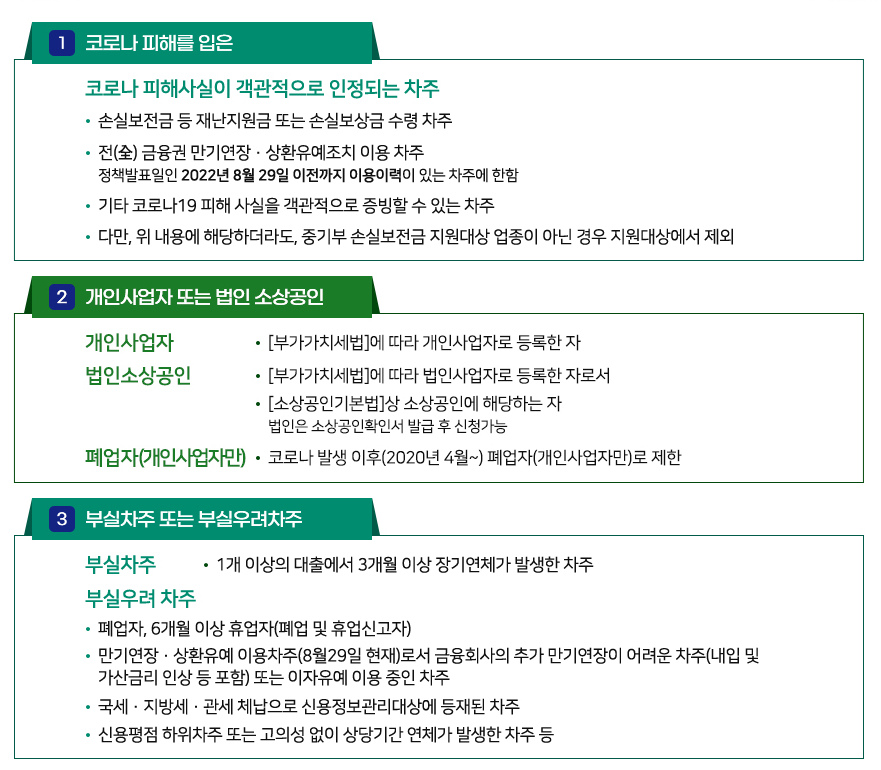 1 코로나 피해를 입은

코로나 피해사실이 객관적으로 인정되는 차주

• 손실보전금 등 재난지원금 또는 손실보상금 수령 차주

• 전(全) 금융권 만기연장 · 상환유예조치 이용 차주
정책발표일인 2022년 8월 29일 이전까지 이용이력이 있는 차주에 한함

• 기타 코로나19 피해 사실을 객관적으로 증빙할 수 있는 차주

• 다만, 위 내용에 해당하더라도, 중기부 손실보전금 지원대상 업종이 아닌 경우 지원대상에서 제외

2 개인사업자 또는 법인 소상공인

개인사업자 • [부가가치세법]에 따라 개인사업자로 등록한 자

법인소상공인 • [부가가치세법]에 따라 법인사업자로 등록한 자로서

• [소상공인기본법]상 소상공인에 해당하는 자
법인은 소상공인확인서 발급 후 신청가능

폐업자(개인사업자만) • 코로나 발생 이후(2020년 4월~) 폐업자(개인사업자만)로 제한

3 부실차주 또는 부실우려차주

부실차주 • 1개 이상의 대출에서 3개월 이상 장기연체가 발생한 차주

부실우려 차주

• 폐업자, 6개월 이상 휴업자(폐업 및 휴업신고자)

• 만기연장 · 상환유예 이용차주(8월29일 현재)로서 금융회사의 추가 만기연장이 어려운 차주(내입 및 가산금리 인상 등 포함) 또는 이자유예 이용 중인 차주

• 국세 · 지방세 · 관세 체납으로 신용정보관리대상에 등재된 차주

• 신용평점 하위차주 또는 고의성 없이 상당기간 연체가 발생한 차주 등